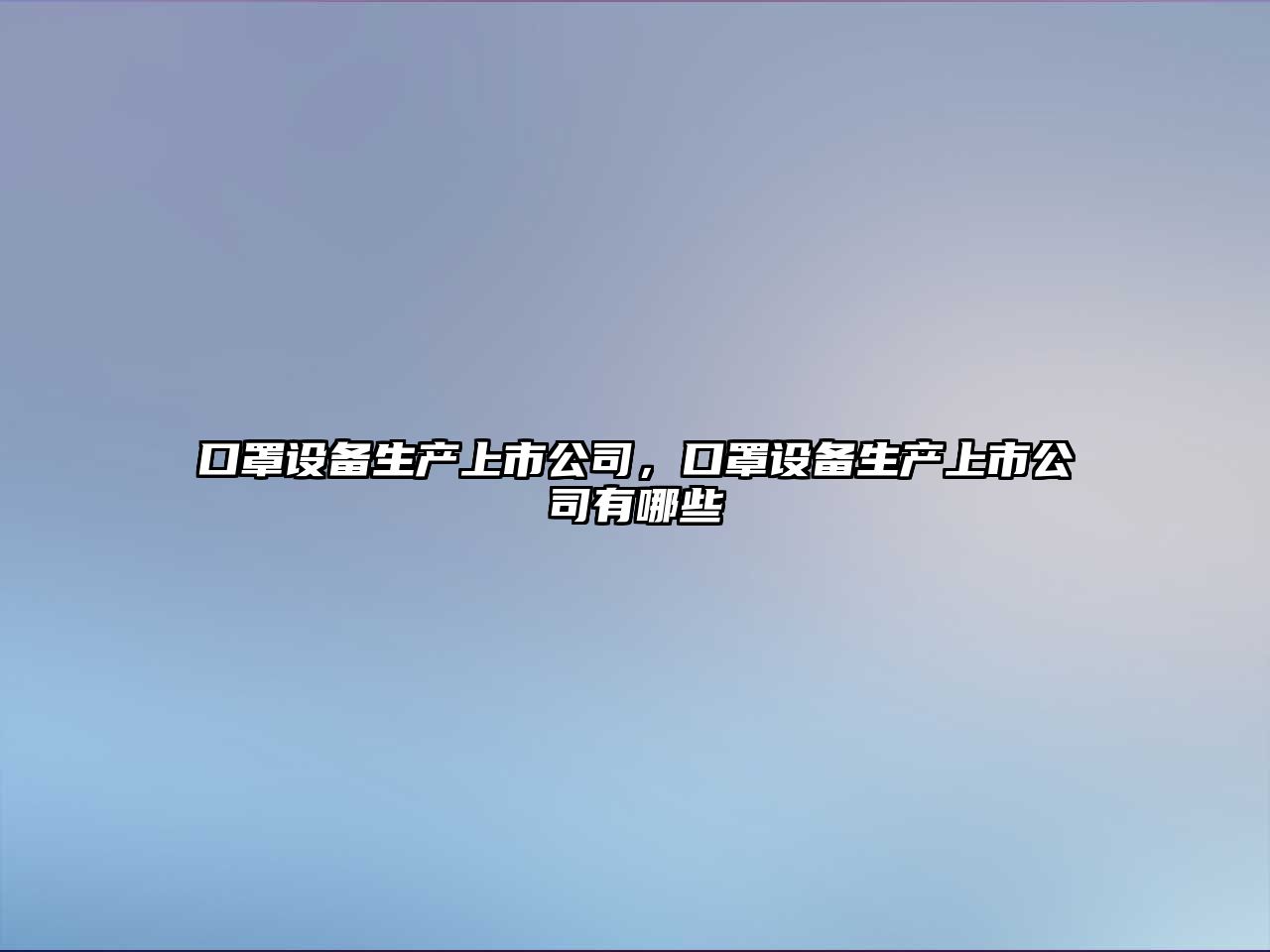 口罩设备生产上市公司，口罩设备生产上市公司有哪些